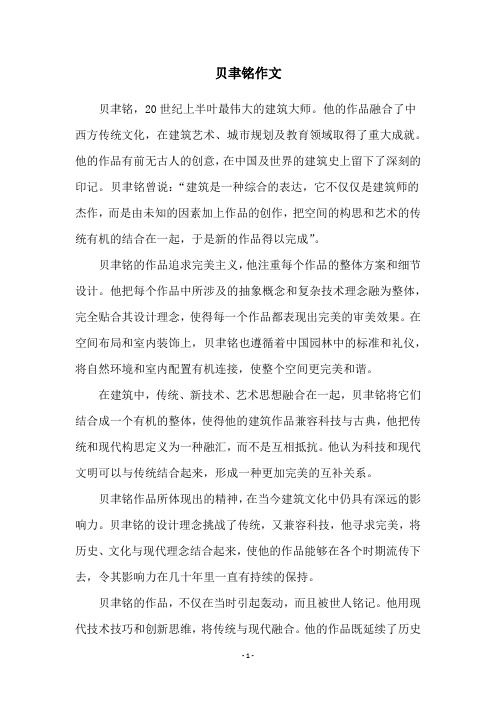 贝聿铭作文

贝聿铭，20世纪上半叶最伟大的建筑大师。他的作品融合了中西方传统文化，在建筑艺术、城市规划及教育领域取得了重大成就。他的作品有前无古人的创意，在中国及世界的建筑史上留下了深刻的印记。贝聿铭曾说：“建筑是一种综合的表达，它不仅仅是建筑师的杰作，而是由未知的因素加上作品的创作，把空间的构思和艺术的传统有机的结合在一起，于是新的作品得以完成”。

贝聿铭的作品追求完美主义，他注重每个作品的整体方案和细节设计。他把每个作品中所涉及的抽象概念和复杂技术理念融为整体，完全贴合其设计理念，使得每一个作品都表现出完美的审美效果。在空间布局和室内装饰上，贝聿铭也遵循着中国园林中的标准和礼仪，将自然环境和室内配置有机连接，使整个空间更完美和谐。

在建筑中，传统、新技术、艺术思想融合在一起，贝聿铭将它们结合成一个有机的整体，使得他的建筑作品兼容科技与古典，他把传统和现代构思定义为一种融汇，而不是互相抵抗。他认为科技和现代文明可以与传统结合起来，形成一种更加完美的互补关系。

贝聿铭作品所体现出的精神，在当今建筑文化中仍具有深远的影响力。贝聿铭的设计理念挑战了传统，又兼容科技，他寻求完美，将历史、文化与现代理念结合起来，使他的作品能够在各个时期流传下去，令其影响力在几十年里一直有持续的保持。

贝聿铭的作品，不仅在当时引起轰动，而且被世人铭记。他用现代技术技巧和创新思维，将传统与现代融合。他的作品既延续了历史

- 1 -